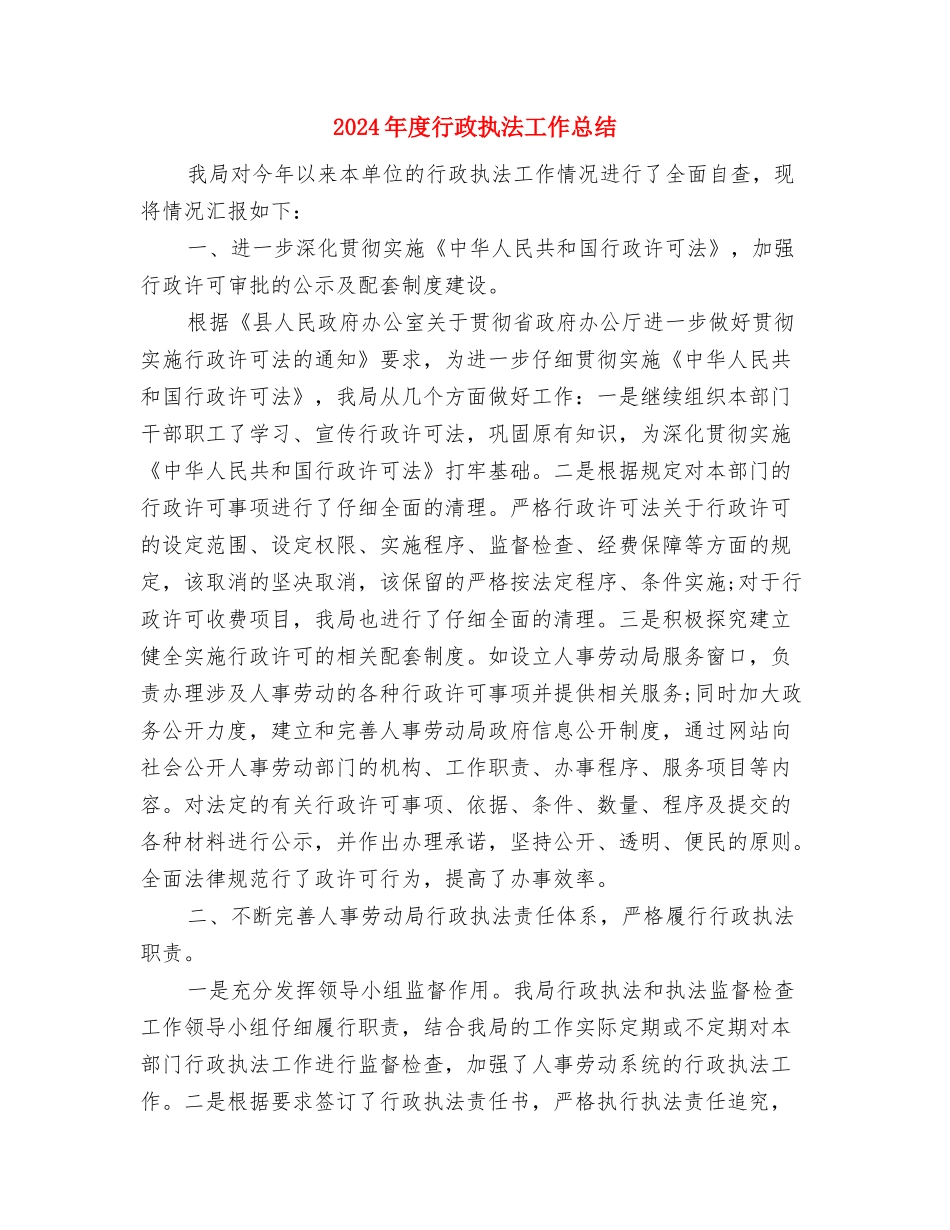 2024年度行政执法工作总结

我局对今年以来本单位的行政执法工作情况进行了全面自查，现将情况汇报如下：

一、进一步深化贯彻实施《中华人民共和国行政许可法》，加强行政许可审批的公示及配套制度建设。

根据《县人民政府办公室关于贯彻省政府办公厅进一步做好贯彻实施行政许可法的通知》要求，为进一步仔细贯彻实施《中华人民共和国行政许可法》，我局从几个方面做好工作：一是继续组织本部门干部职工了学习、宣传行政许可法，巩固原有知识，为深化贯彻实施《中华人民共和国行政许可法》打牢基础。二是根据规定对本部门的行政许可事项进行了仔细全面的清理。严格行政许可法关于行政许可的设定范围、设定权限、实施程序、监督检查、经费保障等方面的规定，该取消的坚决取消，该保留的严格按法定程序、条件实施;对于行政许可收费项目，我局也进行了仔细全面的清理。三是积极探究建立健全实施行政许可的相关配套制度。如设立人事劳动局服务窗口，负责办理涉及人事劳动的各种行政许可事项并提供相关服务;同时加大政务公开力度，建立和完善人事劳动局政府信息公开制度，通过网站向社会公开人事劳动部门的机构、工作职责、办事程序、服务项目等内容。对法定的有关行政许可事项、依据、条件、数量、程序及提交的各种材料进行公示，并作出办理承诺，坚持公开、透明、便民的原则。全面法律规范行了政许可行为，提高了办事效率。

二、不断完善人事劳动局行政执法责任体系，严格履行行政执法职责。

一是充分发挥领导小组监督作用。我局行政执法和执法监督检查工作领导小组仔细履行职责，结合我局的工作实际定期或不定期对本部门行政执法工作进行监督检查，加强了人事劳动系统的行政执法工作。二是根据要求签订了行政执法责任书，严格执行执法责任追究，